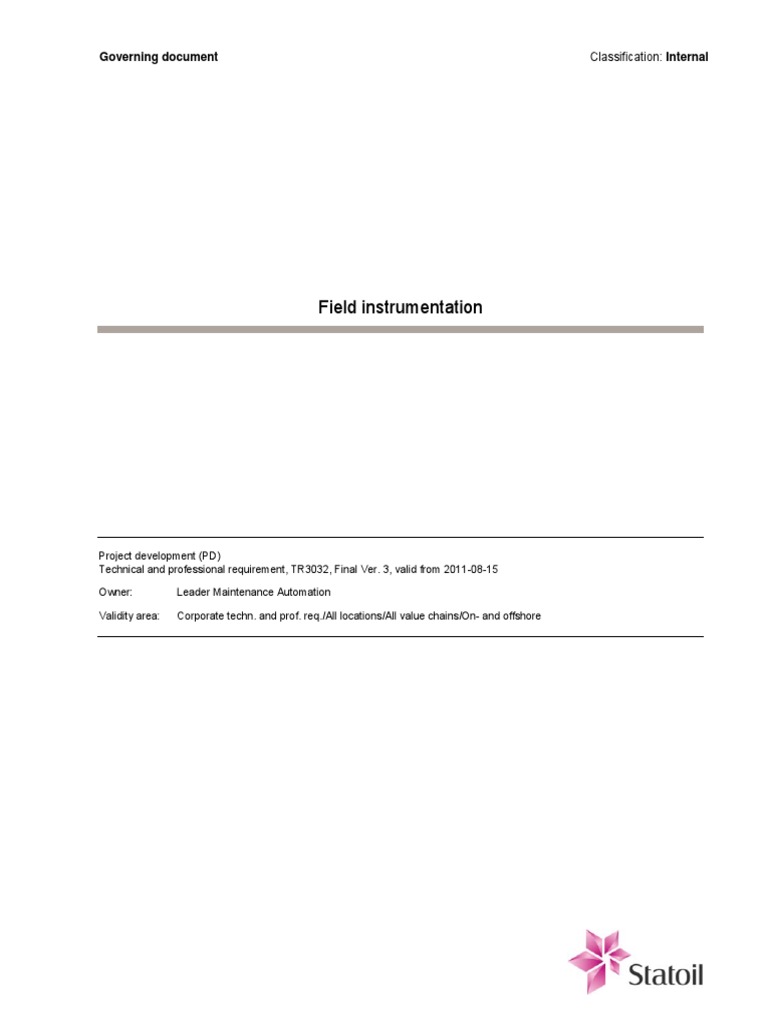 Governing document

Classification: Internal

Field instrumentation

Project development (PD)
Technical and professional requirement, TR3032, Final Ver. 3, valid from 2011-08-15

Owner: Leader Maintenance Automation

Validity area: Corporate techn. and prof. req./All locations/All value chains/On- and offshore

Statoil